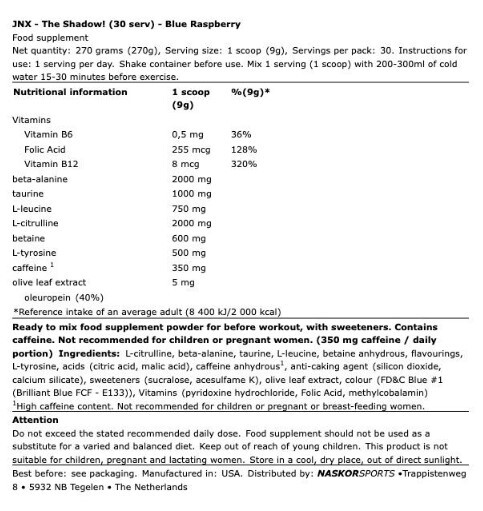 JNX - The Shadow! (30 serv) - Blue Raspberry
Food supplement
Net quantity: 270 grams (270g), Serving size: 1 scoop (9g), Servings per pack: 30. Instructions for use: 1 serving per day. Shake container before use. Mix 1 serving (1 scoop) with 200-300ml of cold water 15-30 minutes before exercise.

| Nutritional information | 1 scoop (9g) | %(9g)* |
|---|---|---|
| Vitamins | | |
| Vitamin B6 | 0,5 mg | 36% |
| Folic Acid | 255 mcg | 128% |
| Vitamin B12 | 8 mcg | 320% |
| beta-alanine | 2000 mg | |
| taurine | 1000 mg | |
| L-leucine | 750 mg | |
| L-citrulline | 2000 mg | |
| betaine | 600 mg | |
| L-tyrosine | 500 mg | |
| caffeine $^1$ | 350 mg | |
| olive leaf extract | 5 mg | |
| oleuropein (40%) | | |

*Reference intake of an average adult (8 400 kJ/2 000 kcal)

Ready to mix food supplement powder for before workout, with sweeteners. Contains caffeine. Not recommended for children or pregnant women. (350 mg caffeine / daily portion) Ingredients: L-citrulline, beta-alanine, taurine, L-leucine, betaine anhydrous, flavourings, L-tyrosine, acids (citric acid, malic acid), caffeine anhydrous$^1$, anti-caking agent (silicon dioxide, calcium silicate), sweeteners (sucralose, acesulfame K), olive leaf extract, colour (FD&C Blue #1 (Brilliant Blue FCF - E133)), Vitamins (pyridoxine hydrochloride, Folic Acid, methylcobalamin)
$^1$High caffeine content. Not recommended for children or pregnant or breast-feeding women.

Attention
Do not exceed the stated recommended daily dose. Food supplement should not be used as a substitute for a varied and balanced diet. Keep out of reach of young children. This product is not suitable for children, pregnant and lactating women. Store in a cool, dry place, out of direct sunlight.

Best before: see packaging. Manufactured in: USA. Distributed by: NASKORSPORTS •Trappistenweg 8 • 5932 NB Tegelen • The Netherlands